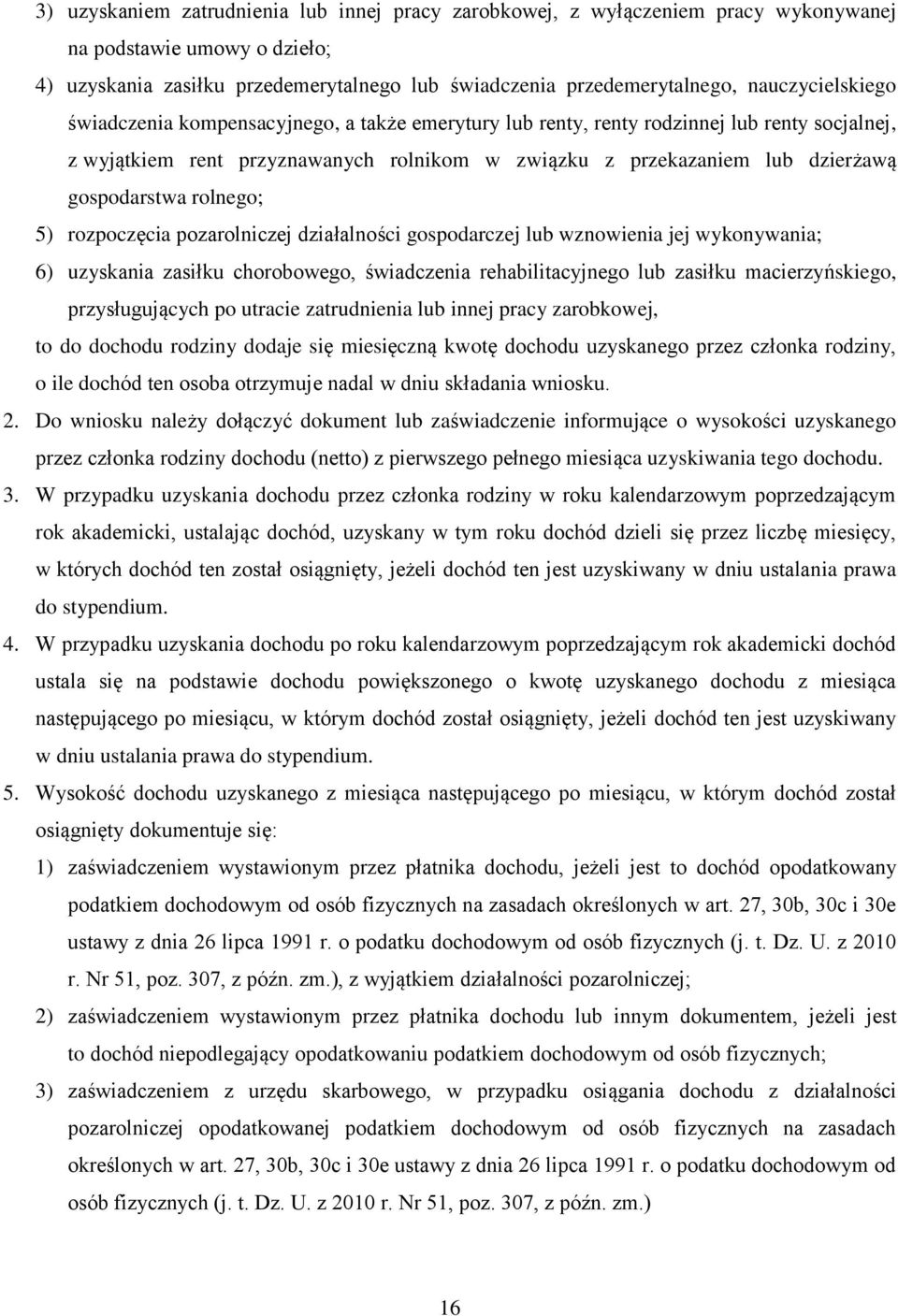 3) uzyskaniem zatrudnienia lub innej pracy zarobkowej, z wyłączeniem pracy wykonywanej na podstawie umowy o dzieło;

4) uzyskania zasiłku przedemerytalnego lub świadczenia przedemerytalnego, nauczycielskiego świadczenia kompensacyjnego, a także emerytury lub renty, renty rodzinnej lub renty socjalnej, z wyjątkiem rent przyznawanych rolnikom w związku z przekazaniem lub dzierżawą gospodarstwa rolnego;

5) rozpoczęcia pozarolniczej działalności gospodarczej lub wznowienia jej wykonywania;

6) uzyskania zasiłku chorobowego, świadczenia rehabilitacyjnego lub zasiłku macierzyńskiego, przysługujących po utracie zatrudnienia lub innej pracy zarobkowej,

to do dochodu rodziny dodaje się miesięczną kwotę dochodu uzyskanego przez członka rodziny, o ile dochód ten osoba otrzymuje nadal w dniu składania wniosku.

2. Do wniosku należy dołączyć dokument lub zaświadczenie informujące o wysokości uzyskanego przez członka rodziny dochodu (netto) z pierwszego pełnego miesiąca uzyskiwania tego dochodu.

3. W przypadku uzyskania dochodu przez członka rodziny w roku kalendarzowym poprzedzającym rok akademicki, ustalając dochód, uzyskany w tym roku dochód dzieli się przez liczbę miesięcy, w których dochód ten został osiągnięty, jeżeli dochód ten jest uzyskiwany w dniu ustalania prawa do stypendium.

4. W przypadku uzyskania dochodu po roku kalendarzowym poprzedzającym rok akademicki dochód ustala się na podstawie dochodu powiększonego o kwotę uzyskanego dochodu z miesiąca następującego po miesiącu, w którym dochód został osiągnięty, jeżeli dochód ten jest uzyskiwany w dniu ustalania prawa do stypendium.

5. Wysokość dochodu uzyskanego z miesiąca następującego po miesiącu, w którym dochód został osiągnięty dokumentuje się:

1) zaświadczeniem wystawionym przez płatnika dochodu, jeżeli jest to dochód opodatkowany podatkiem dochodowym od osób fizycznych na zasadach określonych w art. 27, 30b, 30c i 30e ustawy z dnia 26 lipca 1991 r. o podatku dochodowym od osób fizycznych (j. t. Dz. U. z 2010 r. Nr 51, poz. 307, z późn. zm.), z wyjątkiem działalności pozarolniczej;

2) zaświadczeniem wystawionym przez płatnika dochodu lub innym dokumentem, jeżeli jest to dochód niepodlegający opodatkowaniu podatkiem dochodowym od osób fizycznych;

3) zaświadczeniem z urzędu skarbowego, w przypadku osiągania dochodu z działalności pozarolniczej opodatkowanej podatkiem dochodowym od osób fizycznych na zasadach określonych w art. 27, 30b, 30c i 30e ustawy z dnia 26 lipca 1991 r. o podatku dochodowym od osób fizycznych (j. t. Dz. U. z 2010 r. Nr 51, poz. 307, z późn. zm.)

16